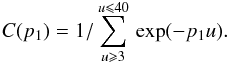 $C(p_1) = 1/\sum_{u \geqslant 3}^{u \leqslant 40} \exp(-p_1 u).$